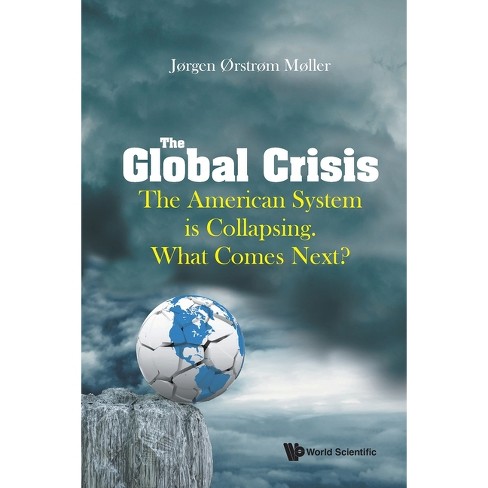 Jørgen Ørstrøm Møller

The
Global Crisis
The American System is Collapsing. What Comes Next?

World Scientific